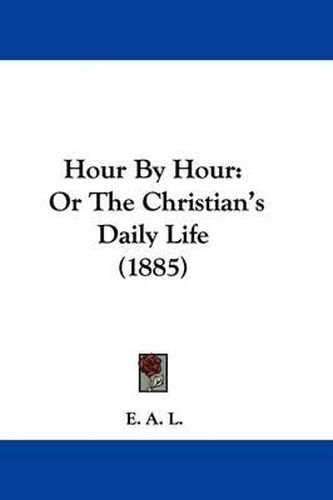 Hour By Hour:
Or The Christian's
Daily Life
(1885)

E. A. L.